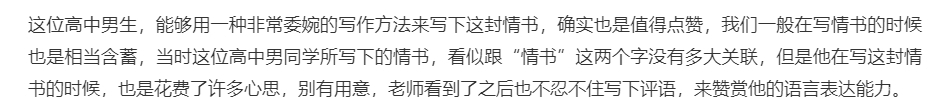 这位高中男生，能够用一种非常委婉的写作方法来写下这封情书，确实也是值得点赞，我们一般在写情书的时候也是相当含蓄，当时这位高中男同学所写下的情书，看似跟“情书”这两个字没有多大关联，但是他在写这封情书的时候，也是花费了许多心思，别有用意，老师看到了之后也不忍不住写下评语，来赞赏他的语言表达能力。